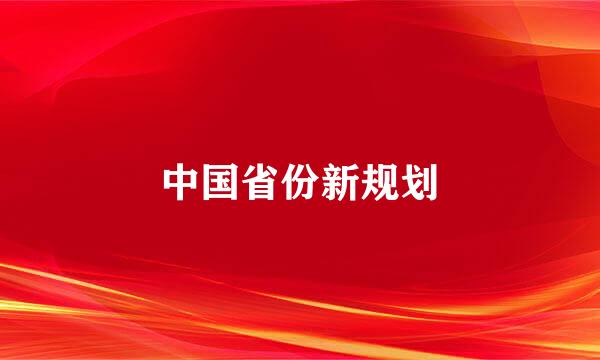 中国省份新规划